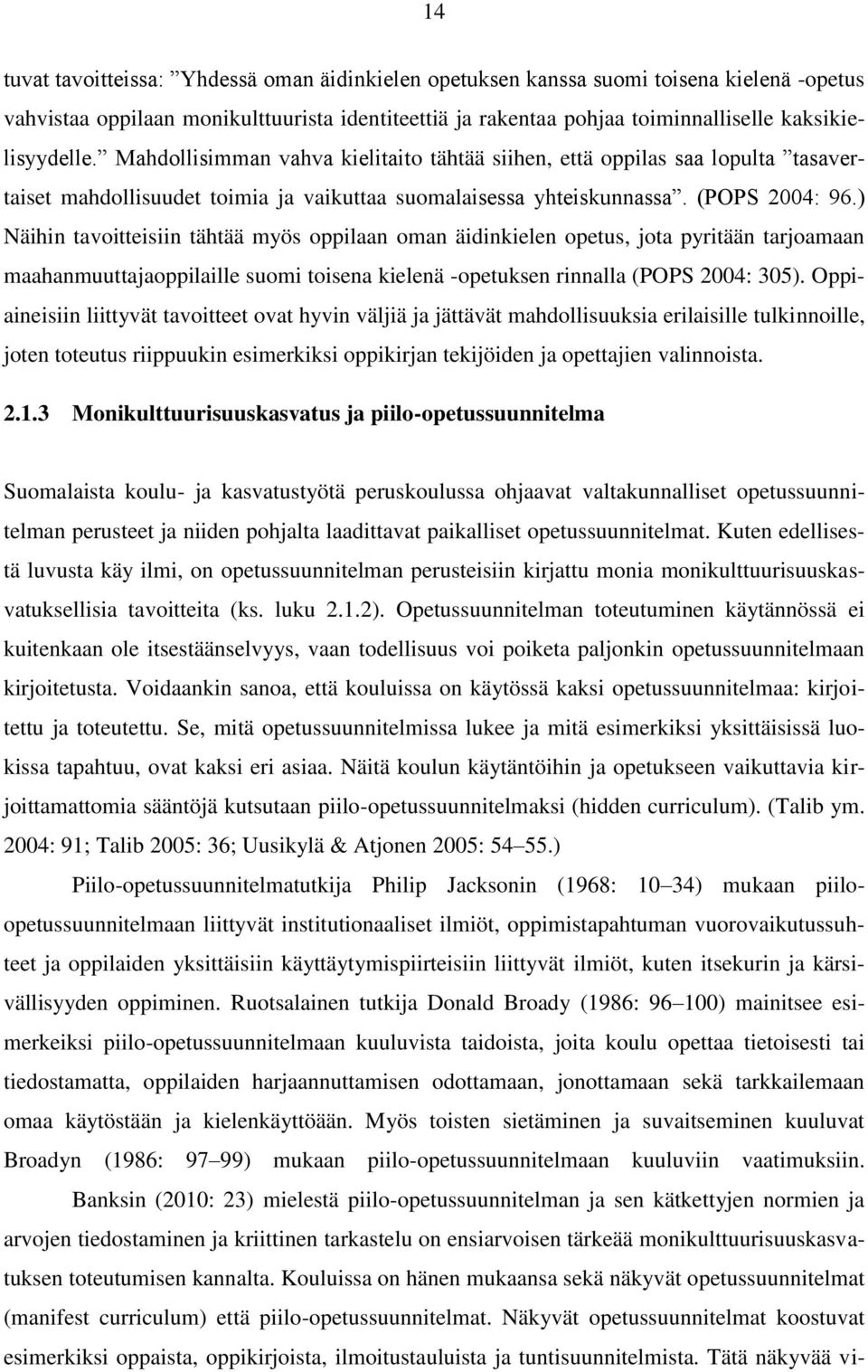 14

tuvat tavoitteissa: ”Yhdessä oman äidinkielen opetuksen kanssa suomi toisena kielenä -opetus vahvistaa oppilaan monikulttuurista identiteettiä ja rakentaa pohjaa toiminnalliselle kaksikielisyydelle.” Mahdollisimman vahva kielitaito tähtää siihen, että oppilas saa lopulta ”tasavertaiset mahdollisuudet toimia ja vaikuttaa suomalaisessa yhteiskunnassa”. (POPS 2004: 96.) Näihin tavoitteisiin tähtää myös oppilaan oman äidinkielen opetus, jota pyritään tarjoamaan maahanmuuttajaoppilaille suomi toisena kielenä -opetuksen rinnalla (POPS 2004: 305). Oppiaineisiin liittyvät tavoitteet ovat hyvin väljiä ja jättävät mahdollisuuksia erilaisille tulkinnoille, joten toteutus riippuukin esimerkiksi oppikirjan tekijöiden ja opettajien valinnoista.

2.1.3 Monikulttuurisuuskasvatus ja piilo-opetussuunnitelma

Suomalaista koulu- ja kasvatustyötä peruskoulussa ohjaavat valtakunnalliset opetussuunnitelman perusteet ja niiden pohjalta laadittavat paikalliset opetussuunnitelmat. Kuten edellisestä luvusta käy ilmi, on opetussuunnitelman perusteisiin kirjattu monia monikulttuurisuuskasvatuksellisia tavoitteita (ks. luku 2.1.2). Opetussuunnitelman toteutuminen käytännössä ei kuitenkaan ole itsestäänselvyys, vaan todellisuus voi poiketa paljonkin opetussuunnitelmaan kirjoitetusta. Voidaankin sanoa, että kouluissa on käytössä kaksi opetussuunnitelmaa: kirjoitettu ja toteutettu. Se, mitä opetussuunnitelmissa lukee ja mitä esimerkiksi yksittäisissä luokissa tapahtuu, ovat kaksi eri asiaa. Näitä koulun käytäntöihin ja opetukseen vaikuttavia kirjoittamattomia sääntöjä kutsutaan piilo-opetussuunnitelmaksi (hidden curriculum). (Talib ym. 2004: 91; Talib 2005: 36; Uusikylä & Atjonen 2005: 54–55.)

Piilo-opetussuunnitelmatutkija Philip Jacksonin (1968: 10–34) mukaan piilo-opetussuunnitelmaan liittyvät institutionaaliset ilmiöt, oppimistapahtuman vuorovaikutussuhteet ja oppilaiden yksittäisiin käyttäytymispiirteisiin liittyvät ilmiöt, kuten itsekurin ja kärsivällisyyden oppiminen. Ruotsalainen tutkija Donald Broady (1986: 96–100) mainitsee esimerkeiksi piilo-opetussuunnitelmaan kuuluvista taidoista, joita koulu opettaa tietoisesti tai tiedostamatta, oppilaiden harjaannuttamisen odottamaan, jonottamaan sekä tarkkailemaan omaa käytöstään ja kielenkäyttöään. Myös toisten sietäminen ja suvaitseminen kuuluvat Broadyn (1986: 97–99) mukaan piilo-opetussuunnitelmaan kuuluviin vaatimuksiin.

Banksin (2010: 23) mielestä piilo-opetussuunnitelman ja sen kätkettyjen normien ja arvojen tiedostaminen ja kriittinen tarkastelu on ensiarvoisen tärkeää monikulttuurisuuskasvatuksen toteutumisen kannalta. Kouluissa on hänen mukaansa sekä näkyvät opetussuunnitelmat (manifest curriculum) että piilo-opetussuunnitelmat. Näkyvät opetussuunnitelmat koostuvat esimerkiksi oppaista, oppikirjoista, ilmoitustauluista ja tuntisuunnitelmista. Tätä näkyvää vi-